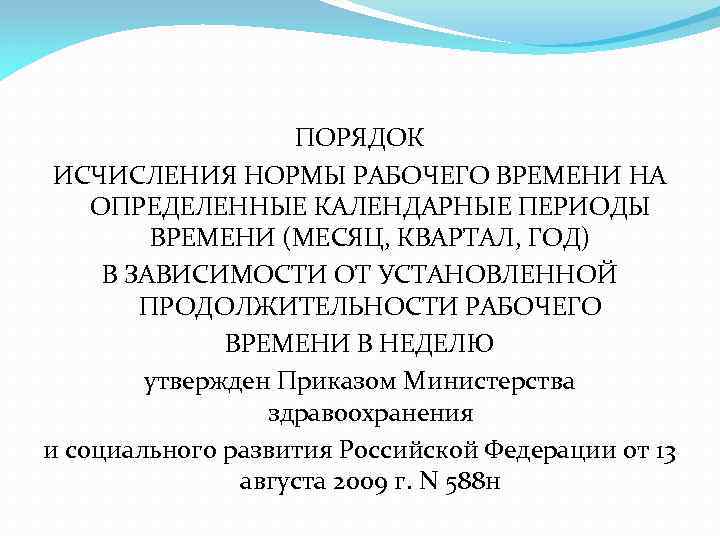 ПОРЯДОК
ИСЧИСЛЕНИЯ НОРМЫ РАБОЧЕГО ВРЕМЕНИ НА ОПРЕДЕЛЕННЫЕ КАЛЕНДАРНЫЕ ПЕРИОДЫ ВРЕМЕНИ (МЕСЯЦ, КВАРТАЛ, ГОД)
В ЗАВИСИМОСТИ ОТ УСТАНОВЛЕННОЙ ПРОДОЛЖИТЕЛЬНОСТИ РАБОЧЕГО ВРЕМЕНИ В НЕДЕЛЮ
утвержден Приказом Министерства здравоохранения
и социального развития Российской Федерации от 13 августа 2009 г. N 588н